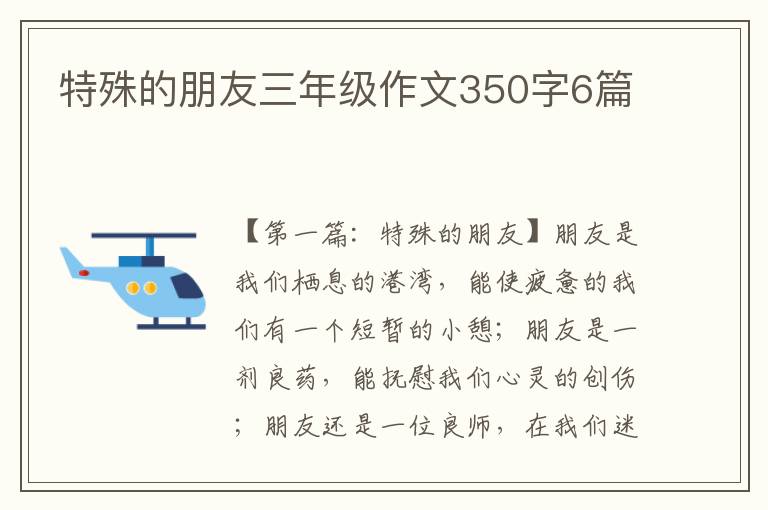 特殊的朋友三年级作文350字6篇

【第一篇：特殊的朋友】朋友是我们栖息的港湾，能使疲惫的我们有一个短暂的小憩；朋友是一剂良药，能抚慰我们心灵的创伤；朋友还是一位良师，在我们迷